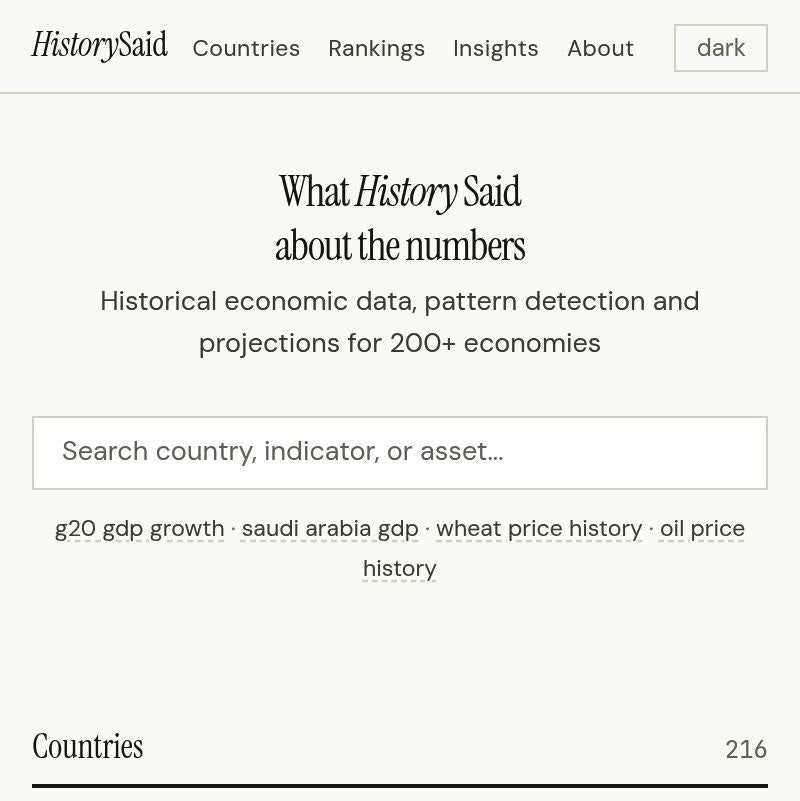 HistorySaid Countries Rankings Insights About dark

What History Said about the numbers

Historical economic data, pattern detection and projections for 200+ economies

Search country, indicator, or asset...

g20 gdp growth · saudi arabia gdp · wheat price history · oil price history

Countries 216